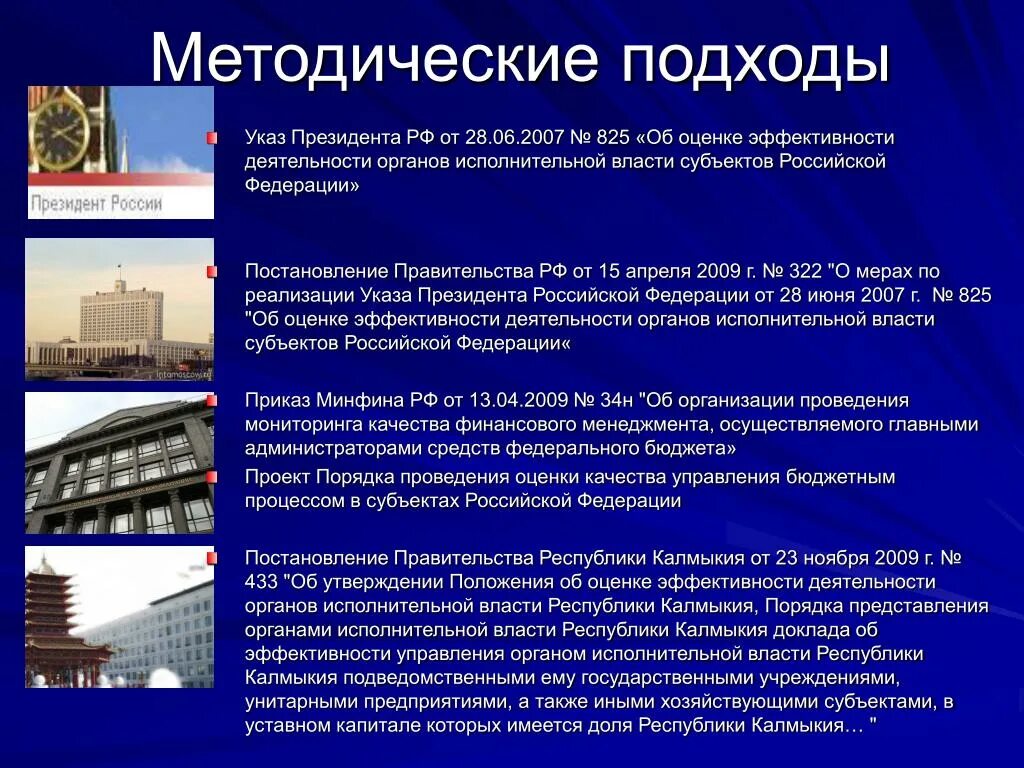 Методические подходы

Президент России

Указ Президента РФ от 28.06.2007 № 825 «Об оценке эффективности деятельности органов исполнительной власти субъектов Российской Федерации»

Постановление Правительства РФ от 15 апреля 2009 г. № 322 "О мерах по реализации Указа Президента Российской Федерации от 28 июня 2007 г. № 825 "Об оценке эффективности деятельности органов исполнительной власти субъектов Российской Федерации«

Приказ Минфина РФ от 13.04.2009 № 34н "Об организации проведения мониторинга качества финансового менеджмента, осуществляемого главными администраторами средств федерального бюджета»

Проект Порядка проведения оценки качества управления бюджетным процессом в субъектах Российской Федерации

Постановление Правительства Республики Калмыкия от 23 ноября 2009 г. № 433 "Об утверждении Положения об оценке эффективности деятельности органов исполнительной власти Республики Калмыкия, Порядка представления органами исполнительной власти Республики Калмыкия доклада об эффективности управления органом исполнительной власти Республики Калмыкия подведомственными ему государственными учреждениями, унитарными предприятиями, а также иными хозяйствующими субъектами, в уставном капитале которых имеется доля Республики Калмыкия… "